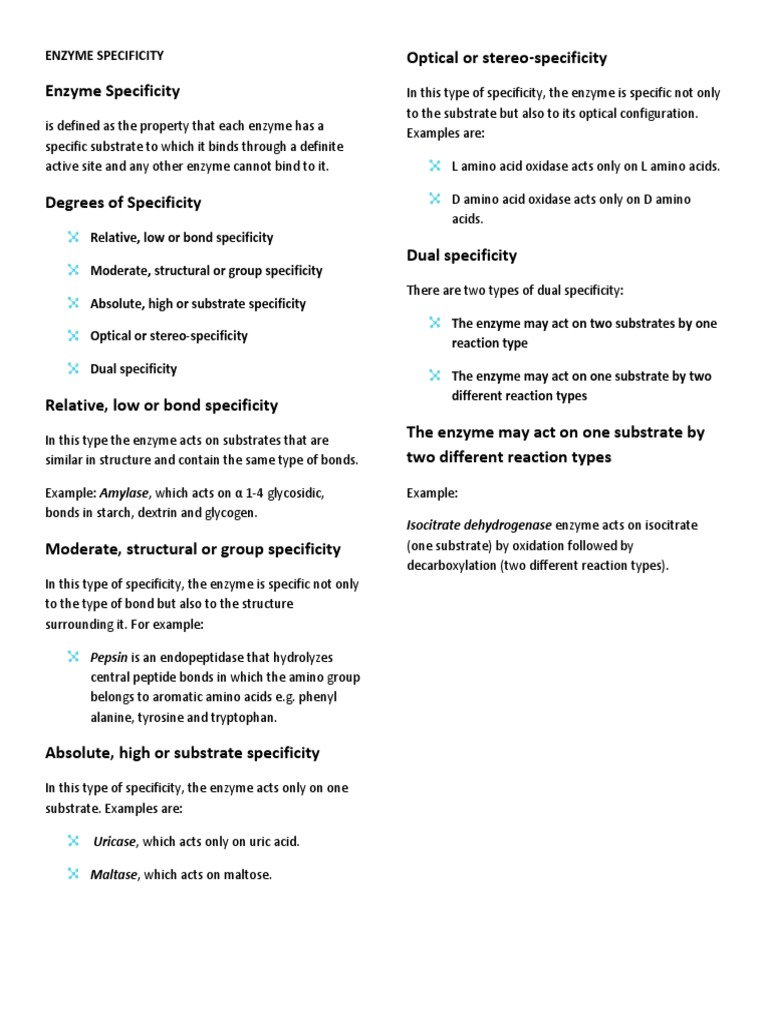 ENZYME SPECIFICITY

Enzyme Specificity

is defined as the property that each enzyme has a specific substrate to which it binds through a definite active site and any other enzyme cannot bind to it.

Degrees of Specificity

Relative, low or bond specificity

Moderate, structural or group specificity

Absolute, high or substrate specificity

Optical or stereo-specificity

Dual specificity

Relative, low or bond specificity

In this type the enzyme acts on substrates that are similar in structure and contain the same type of bonds.

Example: Amylase, which acts on α 1-4 glycosidic, bonds in starch, dextrin and glycogen.

Moderate, structural or group specificity

In this type of specificity, the enzyme is specific not only to the type of bond but also to the structure surrounding it. For example:

Pepsin is an endopeptidase that hydrolyzes central peptide bonds in which the amino group belongs to aromatic amino acids e.g. phenyl alanine, tyrosine and tryptophan.

Absolute, high or substrate specificity

In this type of specificity, the enzyme acts only on one substrate. Examples are:

Uricase, which acts only on uric acid.

Maltase, which acts on maltose.

Optical or stereo-specificity

In this type of specificity, the enzyme is specific not only to the substrate but also to its optical configuration. Examples are:

L amino acid oxidase acts only on L amino acids.

D amino acid oxidase acts only on D amino acids.

Dual specificity

There are two types of dual specificity:

The enzyme may act on two substrates by one reaction type

The enzyme may act on one substrate by two different reaction types

The enzyme may act on one substrate by two different reaction types

Example:

Isocitrate dehydrogenase enzyme acts on isocitrate (one substrate) by oxidation followed by decarboxylation (two different reaction types).